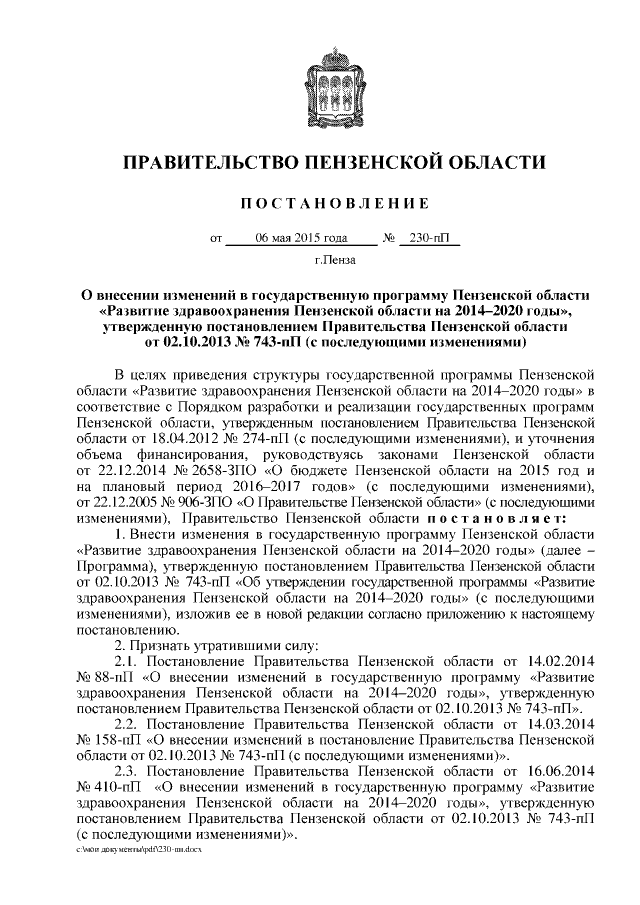 ПРАВИТЕЛЬСТВО ПЕНЗЕНСКОЙ ОБЛАСТИ

ПОСТАНОВЛЕНИЕ

от 06 мая 2015 года № 230-пП

г.Пенза

О внесении изменений в государственную программу Пензенской области «Развитие здравоохранения Пензенской области на 2014–2020 годы», утвержденную постановлением Правительства Пензенской области от 02.10.2013 № 743-пП (с последующими изменениями)

В целях приведения структуры государственной программы Пензенской области «Развитие здравоохранения Пензенской области на 2014–2020 годы» в соответствие с Порядком разработки и реализации государственных программ Пензенской области, утвержденным постановлением Правительства Пензенской области от 18.04.2012 № 274-пП (с последующими изменениями), и уточнения объема финансирования, руководствуясь законами Пензенской области от 22.12.2014 № 2658-ЗПО «О бюджете Пензенской области на 2015 год и на плановый период 2016–2017 годов» (с последующими изменениями), от 22.12.2005 № 906-ЗПО «О Правительстве Пензенской области» (с последующими изменениями), Правительство Пензенской области постановляет:

1. Внести изменения в государственную программу Пензенской области «Развитие здравоохранения Пензенской области на 2014–2020 годы» (далее – Программа), утвержденную постановлением Правительства Пензенской области от 02.10.2013 № 743-пП «Об утверждении государственной программы «Развитие здравоохранения Пензенской области на 2014–2020 годы» (с последующими изменениями), изложив ее в новой редакции согласно приложению к настоящему постановлению.

2. Признать утратившими силу:

2.1. Постановление Правительства Пензенской области от 14.02.2014 № 88-пП «О внесении изменений в государственную программу «Развитие здравоохранения Пензенской области на 2014–2020 годы», утвержденную постановлением Правительства Пензенской области от 02.10.2013 № 743-пП».

2.2. Постановление Правительства Пензенской области от 14.03.2014 № 158-пП «О внесении изменений в постановление Правительства Пензенской области от 02.10.2013 № 743-пП (с последующими изменениями)».

2.3. Постановление Правительства Пензенской области от 16.06.2014 № 410-пП «О внесении изменений в государственную программу «Развитие здравоохранения Пензенской области на 2014–2020 годы», утвержденную постановлением Правительства Пензенской области от 02.10.2013 № 743-пП (с последующими изменениями)».

c:\мои документы\pdf\230-пп.docx